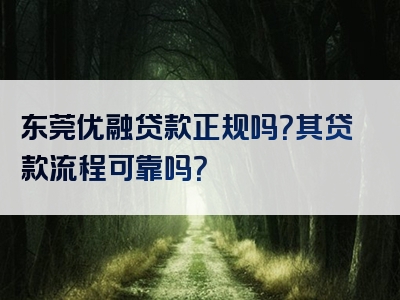 东莞优融贷款正规吗?其贷款流程可靠吗?